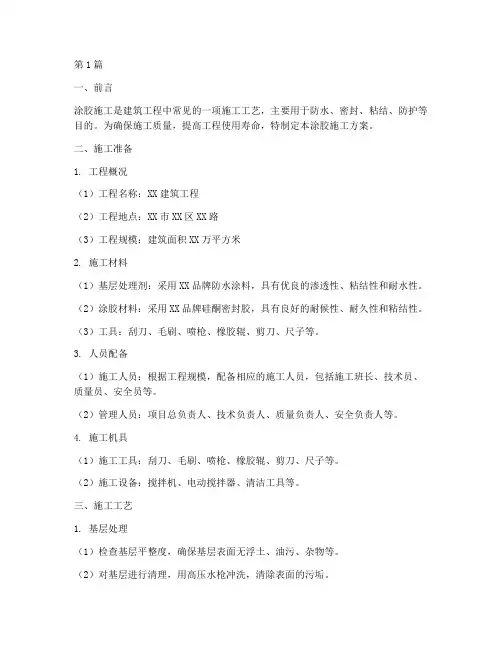 第1篇

一、前言

涂胶施工是建筑工程中常见的一项施工工艺，主要用于防水、密封、粘结、防护等目的。为确保施工质量，提高工程使用寿命，特制定本涂胶施工方案。

二、施工准备

1. 工程概况

（1）工程名称：XX建筑工程

（2）工程地点：XX市XX区XX路

（3）工程规模：建筑面积XX万平方米

2. 施工材料

（1）基层处理剂：采用XX品牌防水涂料，具有优良的渗透性、粘结性和耐水性。

（2）涂胶材料：采用XX品牌硅酮密封胶，具有良好的耐候性、耐久性和粘结性。

（3）工具：刮刀、毛刷、喷枪、橡胶辊、剪刀、尺子等。

3. 人员配备

（1）施工人员：根据工程规模，配备相应的施工人员，包括施工班长、技术员、质量员、安全员等。

（2）管理人员：项目总负责人、技术负责人、质量负责人、安全负责人等。

4. 施工机具

（1）施工工具：刮刀、毛刷、喷枪、橡胶辊、剪刀、尺子等。

（2）施工设备：搅拌机、电动搅拌器、清洁工具等。

三、施工工艺

1. 基层处理

（1）检查基层平整度，确保基层表面无浮土、油污、杂物等。

（2）对基层进行清理，用高压水枪冲洗，清除表面的污垢。